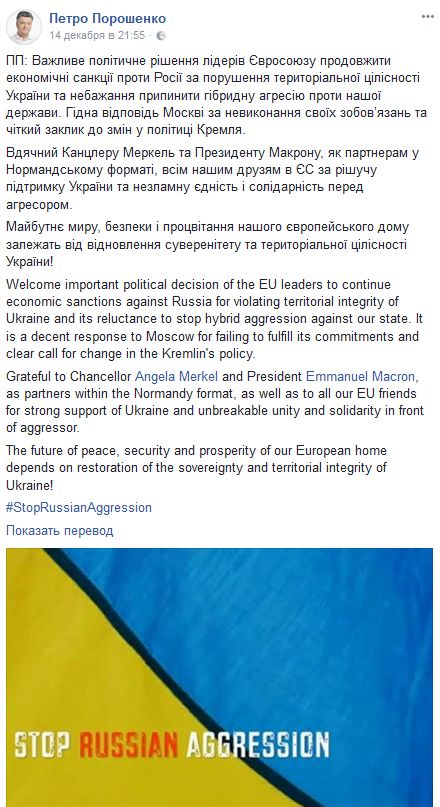 Петро Порошенко
14 декабря в 21:55 ·

ПП: Важливе політичне рішення лідерів Євросоюзу продовжити економічні санкції проти Росії за порушення територіальної цілісності України та небажання припинити гібридну агресію проти нашої держави. Гідна відповідь Москві за невиконання своїх зобов'язань та чіткий заклик до змін у політиці Кремля.

Вдячний Канцлеру Меркель та Президенту Макрону, як партнерам у Нормандському форматі, всім нашим друзям в ЄС за рішучу підтримку України та незламну єдність і солідарність перед агресором.

Майбутнє миру, безпеки і процвітання нашого європейського дому залежать від відновлення суверенітету та територіальної цілісності України!

Welcome important political decision of the EU leaders to continue economic sanctions against Russia for violating territorial integrity of Ukraine and its reluctance to stop hybrid aggression against our state. It is a decent response to Moscow for failing to fulfill its commitments and clear call for change in the Kremlin's policy.

Grateful to Chancellor Angela Merkel and President Emmanuel Macron, as partners within the Normandy format, as well as to all our EU friends for strong support of Ukraine and unbreakable unity and solidarity in front of aggressor.

The future of peace, security and prosperity of our European home depends on restoration of the sovereignty and territorial integrity of Ukraine!

#StopRussianAggression

Показать перевод

STOP RUSSIAN AGGRESSION